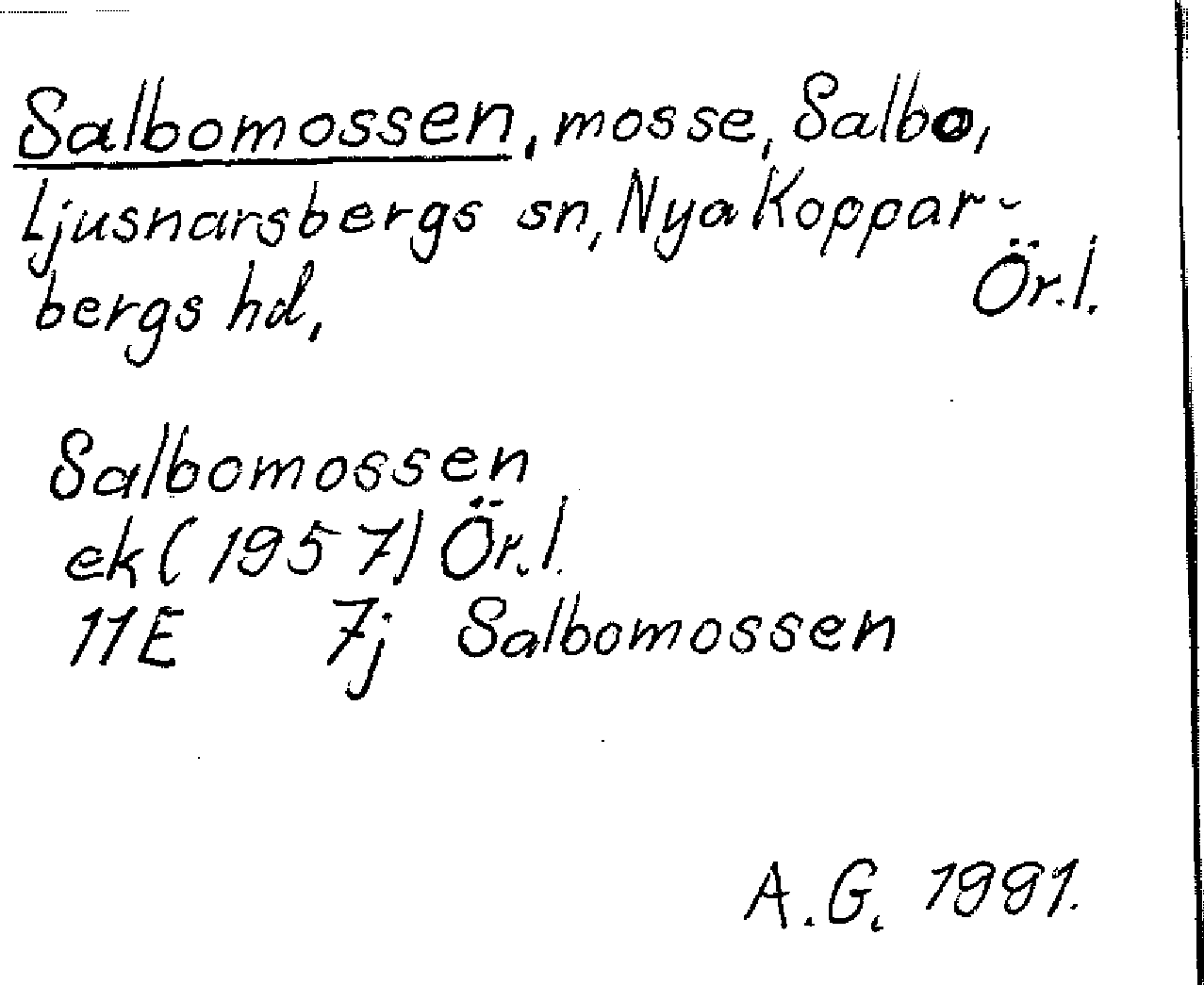 Salbomossen, mosse, Salbo, Ljusnarsbergs sn, Nya Kopparbergs hd, Ör.l.

Salbomossen
ek (1957) Ör.l.
11E 7j Salbomossen

A.G. 1991.